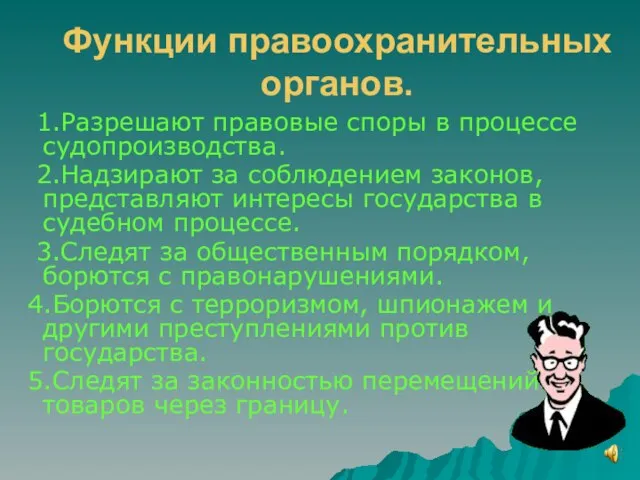 Функции правоохранительных органов.

1.Разрешают правовые споры в процессе судопроизводства.

2.Надзирают за соблюдением законов, представляют интересы государства в судебном процессе.

3.Следят за общественным порядком, борются с правонарушениями.

4.Борются с терроризмом, шпионажем и другими преступлениями против государства.

5.Следят за законностью перемещений товаров через границу.